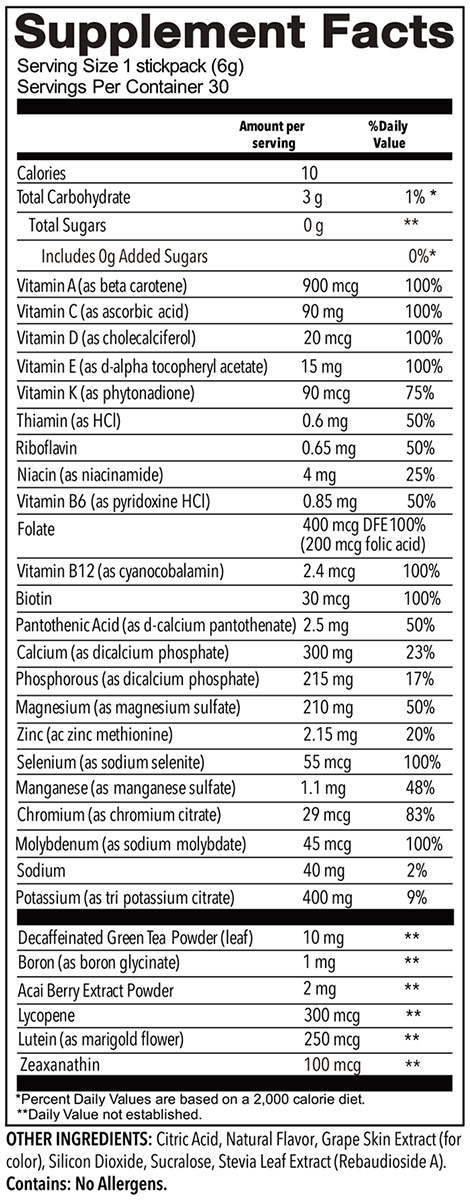 Supplement Facts
Serving Size 1 stickpack (6g)
Servings Per Container 30

| | Amount per serving | %Daily Value |
|---|---|---|
| Calories | 10 | |
| Total Carbohydrate | 3 g | 1% * |
| Total Sugars | 0 g | ** |
| Includes 0g Added Sugars | | 0%* |
| Vitamin A (as beta carotene) | 900 mcg | 100% |
| Vitamin C (as ascorbic acid) | 90 mg | 100% |
| Vitamin D (as cholecalciferol) | 20 mcg | 100% |
| Vitamin E (as d-alpha tocopheryl acetate) | 15 mg | 100% |
| Vitamin K (as phytonadione) | 90 mcg | 75% |
| Thiamin (as HCl) | 0.6 mg | 50% |
| Riboflavin | 0.65 mg | 50% |
| Niacin (as niacinamide) | 4 mg | 25% |
| Vitamin B6 (as pyridoxine HCl) | 0.85 mg | 50% |
| Folate | 400 mcg DFE (200 mcg folic acid) | 100% |
| Vitamin B12 (as cyanocobalamin) | 2.4 mcg | 100% |
| Biotin | 30 mcg | 100% |
| Pantothenic Acid (as d-calcium pantothenate) | 2.5 mg | 50% |
| Calcium (as dicalcium phosphate) | 300 mg | 23% |
| Phosphorous (as dicalcium phosphate) | 215 mg | 17% |
| Magnesium (as magnesium sulfate) | 210 mg | 50% |
| Zinc (ac zinc methionine) | 2.15 mg | 20% |
| Selenium (as sodium selenite) | 55 mcg | 100% |
| Manganese (as manganese sulfate) | 1.1 mg | 48% |
| Chromium (as chromium citrate) | 29 mcg | 83% |
| Molybdenum (as sodium molybdate) | 45 mcg | 100% |
| Sodium | 40 mg | 2% |
| Potassium (as tri potassium citrate) | 400 mg | 9% |
| Decaffeinated Green Tea Powder (leaf) | 10 mg | ** |
| Boron (as boron glycinate) | 1 mg | ** |
| Acai Berry Extract Powder | 2 mg | ** |
| Lycopene | 300 mcg | ** |
| Lutein (as marigold flower) | 250 mcg | ** |
| Zeaxanathin | 100 mcg | ** |

*Percent Daily Values are based on a 2,000 calorie diet.
**Daily Value not established.

OTHER INGREDIENTS: Citric Acid, Natural Flavor, Grape Skin Extract (for color), Silicon Dioxide, Sucralose, Stevia Leaf Extract (Rebaudioside A).
Contains: No Allergens.